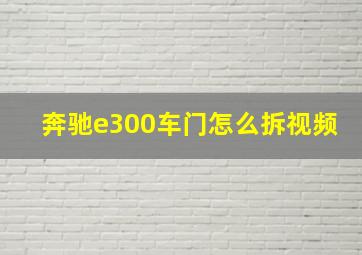 奔驰e300车门怎么拆视频